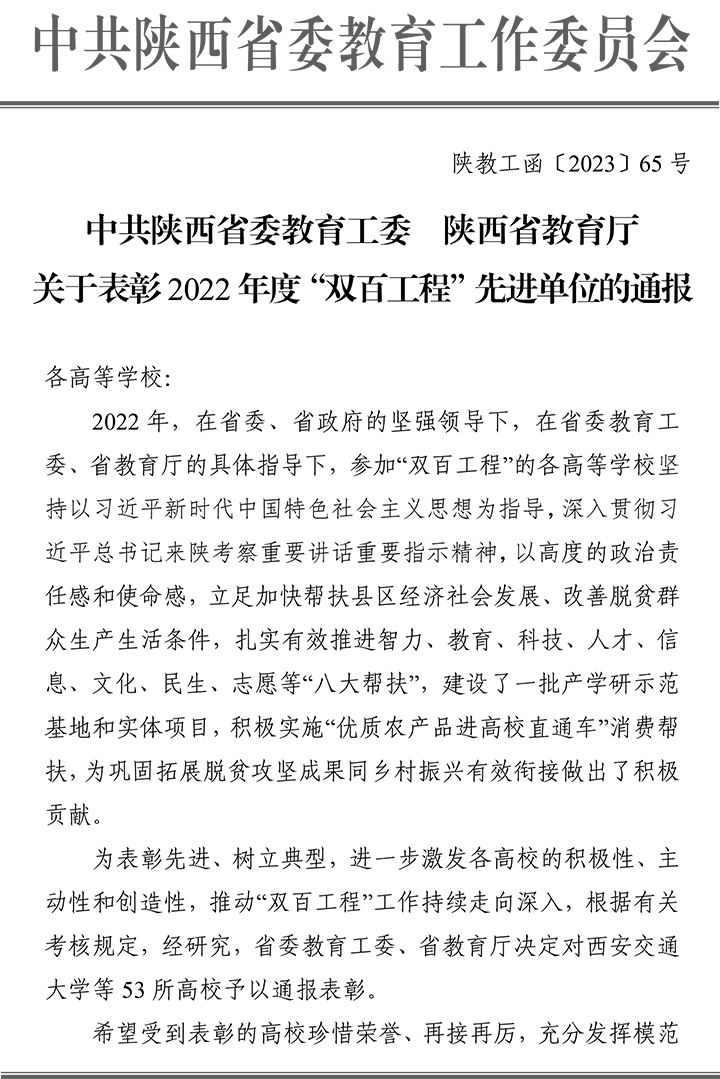 中共陕西省委教育工作委员会

陕教工函〔2023〕65号

中共陕西省委教育工委　陕西省教育厅
关于表彰2022年度“双百工程”先进单位的通报

各高等学校：

2022年，在省委、省政府的坚强领导下，在省委教育工委、省教育厅的具体指导下，参加“双百工程”的各高等学校坚持以习近平新时代中国特色社会主义思想为指导，深入贯彻习近平总书记来陕考察重要讲话重要指示精神，以高度的政治责任感和使命感，立足加快帮扶县区经济社会发展、改善脱贫群众生产生活条件，扎实有效推进智力、教育、科技、人才、信息、文化、民生、志愿等“八大帮扶”，建设了一批产学研示范基地和实体项目，积极实施“优质农产品进高校直通车”消费帮扶，为巩固拓展脱贫攻坚成果同乡村振兴有效衔接做出了积极贡献。

为表彰先进、树立典型，进一步激发各高校的积极性、主动性和创造性，推动“双百工程”工作持续走向深入，根据有关考核规定，经研究，省委教育工委、省教育厅决定对西安交通大学等53所高校予以通报表彰。

希望受到表彰的高校珍惜荣誉、再接再厉，充分发挥模范